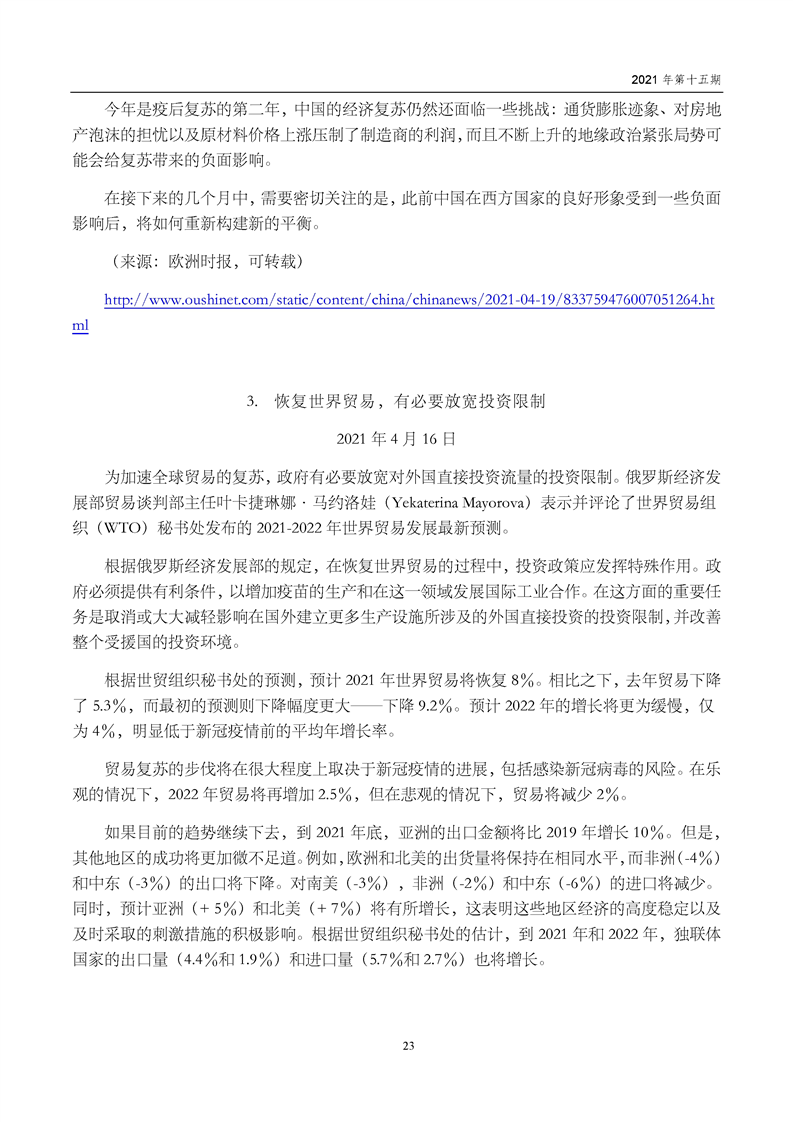 2021 年第十五期

今年是疫后复苏的第二年，中国的经济复苏仍然还面临一些挑战：通货膨胀迹象、对房地产泡沫的担忧以及原材料价格上涨压制了制造商的利润，而且不断上升的地缘政治紧张局势可能会给复苏带来的负面影响。

在接下来的几个月中，需要密切关注的是，此前中国在西方国家的良好形象受到一些负面影响后，将如何重新构建新的平衡。

（来源：欧洲时报，可转载）

http://www.oushinet.com/static/content/china/chinanews/2021-04-19/833759476007051264.html

3. 恢复世界贸易，有必要放宽投资限制

2021 年 4 月 16 日

为加速全球贸易的复苏，政府有必要放宽对外国直接投资流量的投资限制。俄罗斯经济发展部贸易谈判部主任叶卡捷琳娜·马约洛娃（Yekaterina Mayorova）表示并评论了世界贸易组织（WTO）秘书处发布的 2021-2022 年世界贸易发展最新预测。

根据俄罗斯经济发展部的规定，在恢复世界贸易的过程中，投资政策应发挥特殊作用。政府必须提供有利条件，以增加疫苗的生产和在这一领域发展国际工业合作。在这方面的重要任务是取消或大大减轻影响在国外建立更多生产设施所涉及的外国直接投资的投资限制，并改善整个受援国的投资环境。

根据世贸组织秘书处的预测，预计 2021 年世界贸易将恢复 8%。相比之下，去年贸易下降了 5.3%，而最初的预测则下降幅度更大——下降 9.2%。预计 2022 年的增长将更为缓慢，仅为 4%，明显低于新冠疫情前的平均年增长率。

贸易复苏的步伐将在很大程度上取决于新冠疫情的进展，包括感染新冠病毒的风险。在乐观的情况下，2022 年贸易将再增加 2.5%，但在悲观的情况下，贸易将减少 2%。

如果目前的趋势继续下去，到 2021 年底，亚洲的出口金额将比 2019 年增长 10%。但是，其他地区的成功将更加微不足道。例如，欧洲和北美的出货量将保持在相同水平，而非洲（-4%）和中东（-3%）的出口将下降。对南美（-3%），非洲（-2%）和中东（-6%）的进口将减少。同时，预计亚洲（+ 5%）和北美（+ 7%）将有所增长，这表明这些地区经济的高度稳定以及及时采取的刺激措施的积极影响。根据世贸组织秘书处的估计，到 2021 年和 2022 年，独联体国家的出口量（4.4%和 1.9%）和进口量（5.7%和 2.7%）也将增长。

23